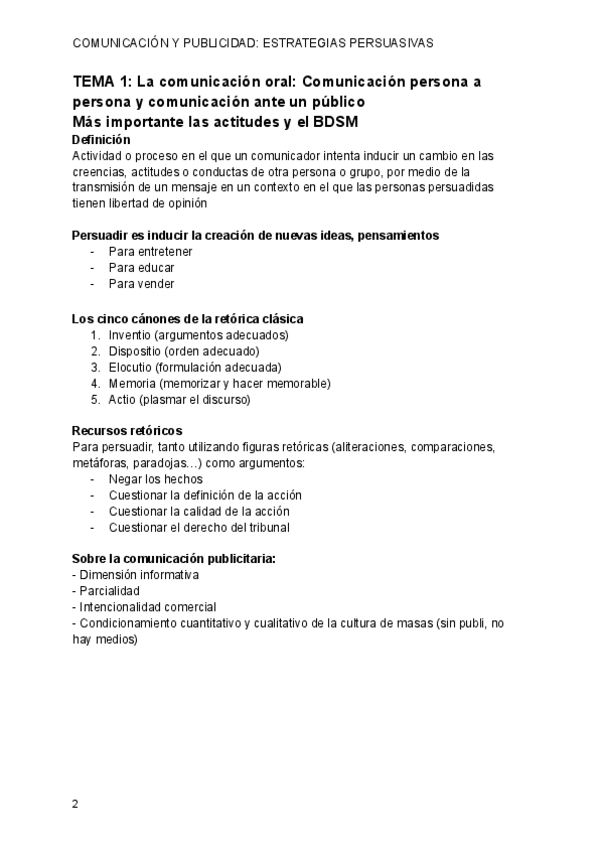 COMUNICACIÓN Y PUBLICIDAD: ESTRATEGIAS PERSUASIVAS

TEMA 1: La comunicación oral: Comunicación persona a persona y comunicación ante un público
Más importante las actitudes y el BDSM

Definición
Actividad o proceso en el que un comunicador intenta inducir un cambio en las creencias, actitudes o conductas de otra persona o grupo, por medio de la transmisión de un mensaje en un contexto en el que las personas persuadidas tienen libertad de opinión

Persuadir es inducir la creación de nuevas ideas, pensamientos
- Para entretener
- Para educar
- Para vender

Los cinco cánones de la retórica clásica
1. Inventio (argumentos adecuados)
2. Dispositio (orden adecuado)
3. Elocutio (formulación adecuada)
4. Memoria (memorizar y hacer memorable)
5. Actio (plasmar el discurso)

Recursos retóricos
Para persuadir, tanto utilizando figuras retóricas (aliteraciones, comparaciones, metáforas, paradojas…) como argumentos:
- Negar los hechos
- Cuestionar la definición de la acción
- Cuestionar la calidad de la acción
- Cuestionar el derecho del tribunal

Sobre la comunicación publicitaria:
- Dimensión informativa
- Parcialidad
- Intencionalidad comercial
- Condicionamiento cuantitativo y cualitativo de la cultura de masas (sin publi, no hay medios)

2